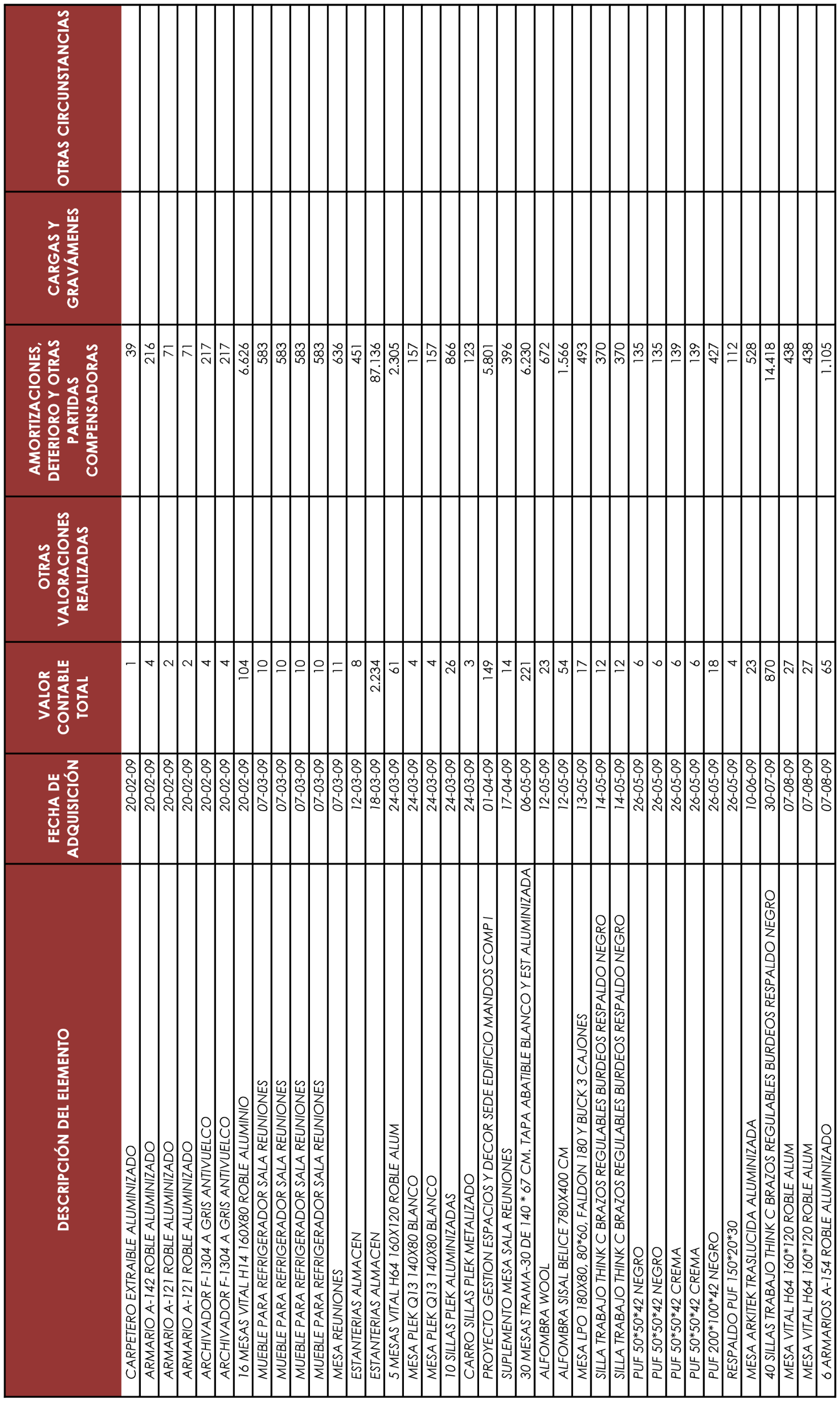 | DESCRIPCIÓN DEL ELEMENTO | FECHA DE ADQUISICIÓN | VALOR CONTABLE TOTAL | OTRAS VALORACIONES REALIZADAS | AMORTIZACIONES, DETERIORO Y OTRAS PARTIDAS COMPENSADORAS | CARGAS Y GRAVÁMENES | OTRAS CIRCUNSTANCIAS |
|---|---|---|---|---|---|---|
| CARPETERO EXTRAIBLE ALUMINIZADO | 20-02-09 | 1 | | 39 | | |
| ARMARIO A-142 ROBLE ALUMINIZADO | 20-02-09 | 4 | | 216 | | |
| ARMARIO A-121 ROBLE ALUMINIZADO | 20-02-09 | 2 | | 71 | | |
| ARMARIO A-121 ROBLE ALUMINIZADO | 20-02-09 | 2 | | 71 | | |
| ARCHIVADOR F-1304 A GRIS ANTIVUELCO | 20-02-09 | 4 | | 217 | | |
| ARCHIVADOR F-1304 A GRIS ANTIVUELCO | 20-02-09 | 4 | | 217 | | |
| 16 MESAS VITAL H14 160X80 ROBLE ALUMINIO | 20-02-09 | 104 | | 6.626 | | |
| MUEBLE PARA REFRIGERADOR SALA REUNIONES | 07-03-09 | 10 | | 583 | | |
| MUEBLE PARA REFRIGERADOR SALA REUNIONES | 07-03-09 | 10 | | 583 | | |
| MUEBLE PARA REFRIGERADOR SALA REUNIONES | 07-03-09 | 10 | | 583 | | |
| MUEBLE PARA REFRIGERADOR SALA REUNIONES | 07-03-09 | 10 | | 583 | | |
| MESA REUNIONES | 07-03-09 | 11 | | 636 | | |
| ESTANTERIAS ALMACEN | 12-03-09 | 8 | | 451 | | |
| ESTANTERIAS ALMACEN | 18-03-09 | 2.234 | | 87.136 | | |
| 5 MESAS VITAL H64 160X120 ROBLE ALUM | 24-03-09 | 61 | | 2.305 | | |
| MESA PLEK Q13 140X80 BLANCO | 24-03-09 | 4 | | 157 | | |
| MESA PLEK Q13 140X80 BLANCO | 24-03-09 | 4 | | 157 | | |
| 10 SILLAS PLEK ALUMINIZADAS | 24-03-09 | 26 | | 866 | | |
| CARRO SILLAS PLEK METALIZADO | 24-03-09 | 3 | | 123 | | |
| PROYECTO GESTION ESPACIOS Y DECOR SEDE EDIFICIO MANDOS COMP I | 01-04-09 | 149 | | 5.801 | | |
| SUPLEMENTO MESA SALA REUNIONES | 17-04-09 | 14 | | 396 | | |
| 30 MESAS TRAMA-30 DE 140 * 67 CM. TAPA ABATIBLE BLANCO Y EST ALUMINIZADA | 06-05-09 | 221 | | 6.230 | | |
| ALFOMBRA WOOL | 12-05-09 | 23 | | 672 | | |
| ALFOMBRA SISAL BELICE 780X400 CM | 12-05-09 | 54 | | 1.566 | | |
| MESA LPO 180X80, 80*60, FALDON 180 Y BUCK 3 CAJONES | 13-05-09 | 17 | | 493 | | |
| SILLA TRABAJO THINK C BRAZOS REGULABLES BURDEOS RESPALDO NEGRO | 14-05-09 | 12 | | 370 | | |
| SILLA TRABAJO THINK C BRAZOS REGULABLES BURDEOS RESPALDO NEGRO | 14-05-09 | 12 | | 370 | | |
| PUF 50*50*42 NEGRO | 26-05-09 | 6 | | 135 | | |
| PUF 50*50*42 NEGRO | 26-05-09 | 6 | | 135 | | |
| PUF 50*50*42 CREMA | 26-05-09 | 6 | | 139 | | |
| PUF 50*50*42 CREMA | 26-05-09 | 6 | | 139 | | |
| PUF 200*100*42 NEGRO | 26-05-09 | 18 | | 427 | | |
| RESPALDO PUF 150*20*30 | 26-05-09 | 4 | | 112 | | |
| MESA ARKITEK TRASLUCIDA ALUMINIZADA | 10-06-09 | 23 | | 528 | | |
| 40 SILLAS TRABAJO THINK C BRAZOS REGULABLES BURDEOS RESPALDO NEGRO | 30-07-09 | 870 | | 14.418 | | |
| MESA VITAL H64 160*120 ROBLE ALUM | 07-08-09 | 27 | | 438 | | |
| MESA VITAL H64 160*120 ROBLE ALUM | 07-08-09 | 27 | | 438 | | |
| 6 ARMARIOS A-154 ROBLE ALUMINIZADO | 07-08-09 | 65 | | 1.105 | | |